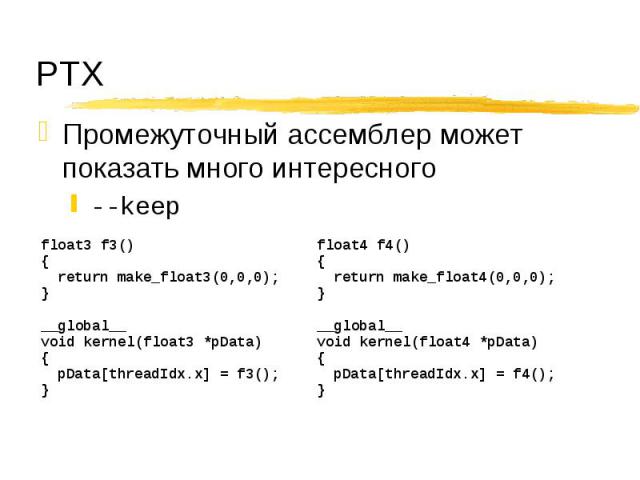 PTX

Промежуточный ассемблер может показать много интересного

--keep

float3 f3()
{
  return make_float3(0,0,0);
}

__global__
void kernel(float3 *pData)
{
  pData[threadIdx.x] = f3();
}

float4 f4()
{
  return make_float4(0,0,0);
}

__global__
void kernel(float4 *pData)
{
  pData[threadIdx.x] = f4();
}